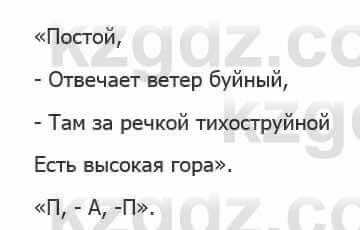 «Постой,

- Отвечает ветер буйный,

- Там за речкой тихоструйной

Есть высокая гора».

«П, - А, -П».

kzgdz.co
kzg
kzgdz.co